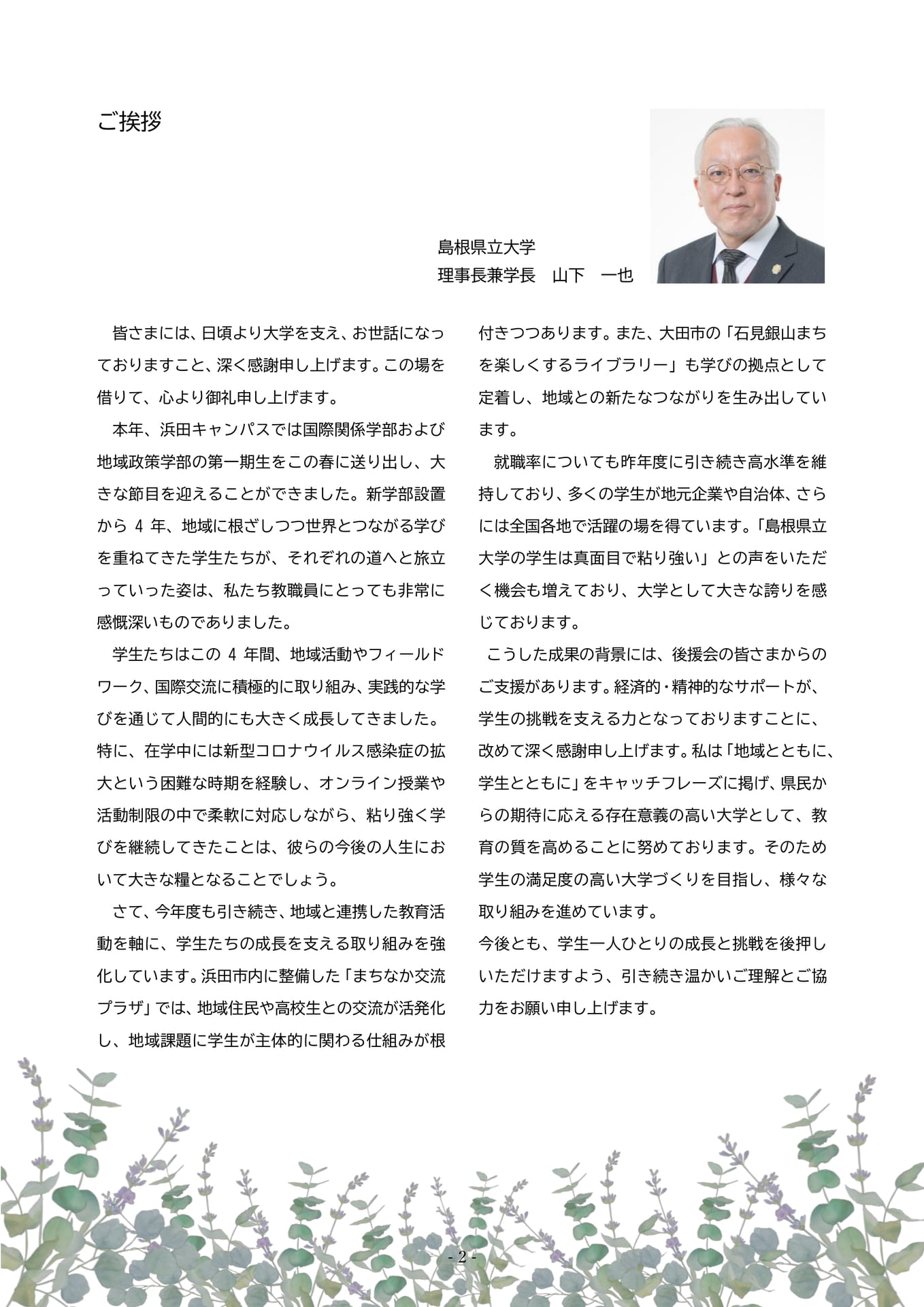 ご挨拶

島根県立大学
理事長兼学長　山下　一也

皆さまには、日頃より大学を支え、お世話になっておりますこと、深く感謝申し上げます。この場を借りて、心より御礼申し上げます。

本年、浜田キャンパスでは国際関係学部および地域政策学部の第一期生をこの春に送り出し、大きな節目を迎えることができました。新学部設置から 4 年、地域に根ざしつつ世界とつながる学びを重ねてきた学生たちが、それぞれの道へと旅立っていった姿は、私たち教職員にとっても非常に感慨深いものでありました。

学生たちはこの 4 年間、地域活動やフィールドワーク、国際交流に積極的に取り組み、実践的な学びを通じて人間的にも大きく成長してきました。特に、在学中には新型コロナウイルス感染症の拡大という困難な時期を経験し、オンライン授業や活動制限の中で柔軟に対応しながら、粘り強く学びを継続してきたことは、彼らの今後の人生において大きな糧となることでしょう。

さて、今年度も引き続き、地域と連携した教育活動を軸に、学生たちの成長を支える取り組みを強化しています。浜田市内に整備した「まちなか交流プラザ」では、地域住民や高校生との交流が活発化し、地域課題に学生が主体的に関わる仕組みが根付きつつあります。また、大田市の「石見銀山まちを楽しくするライブラリー」も学びの拠点として定着し、地域との新たなつながりを生み出しています。

就職率についても昨年度に引き続き高水準を維持しており、多くの学生が地元企業や自治体、さらには全国各地で活躍の場を得ています。「島根県立大学の学生は真面目で粘り強い」との声をいただく機会も増えており、大学として大きな誇りを感じております。

こうした成果の背景には、後援会の皆さまからのご支援があります。経済的・精神的なサポートが、学生の挑戦を支える力となっておりますことに、改めて深く感謝申し上げます。私は「地域とともに、学生とともに」をキャッチフレーズに掲げ、県民からの期待に応える存在意義の高い大学として、教育の質を高めることに努めております。そのため学生の満足度の高い大学づくりを目指し、様々な取り組みを進めています。
今後とも、学生一人ひとりの成長と挑戦を後押しいただけますよう、引き続き温かいご理解とご協力をお願い申し上げます。

- 2 -